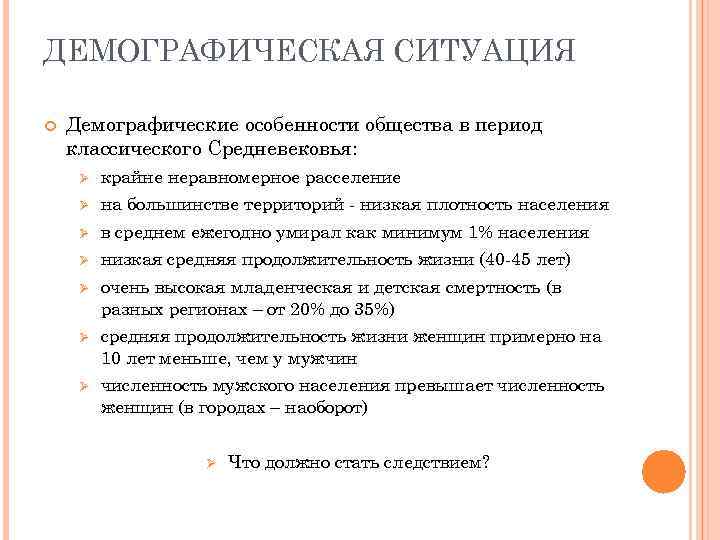 ДЕМОГРАФИЧЕСКАЯ СИТУАЦИЯ

Демографические особенности общества в период классического Средневековья:

крайне неравномерное расселение

на большинстве территорий - низкая плотность населения

в среднем ежегодно умирал как минимум 1% населения

низкая средняя продолжительность жизни (40-45 лет)

очень высокая младенческая и детская смертность (в разных регионах – от 20% до 35%)

средняя продолжительность жизни женщин примерно на 10 лет меньше, чем у мужчин

численность мужского населения превышает численность женщин (в городах – наоборот)

Что должно стать следствием?